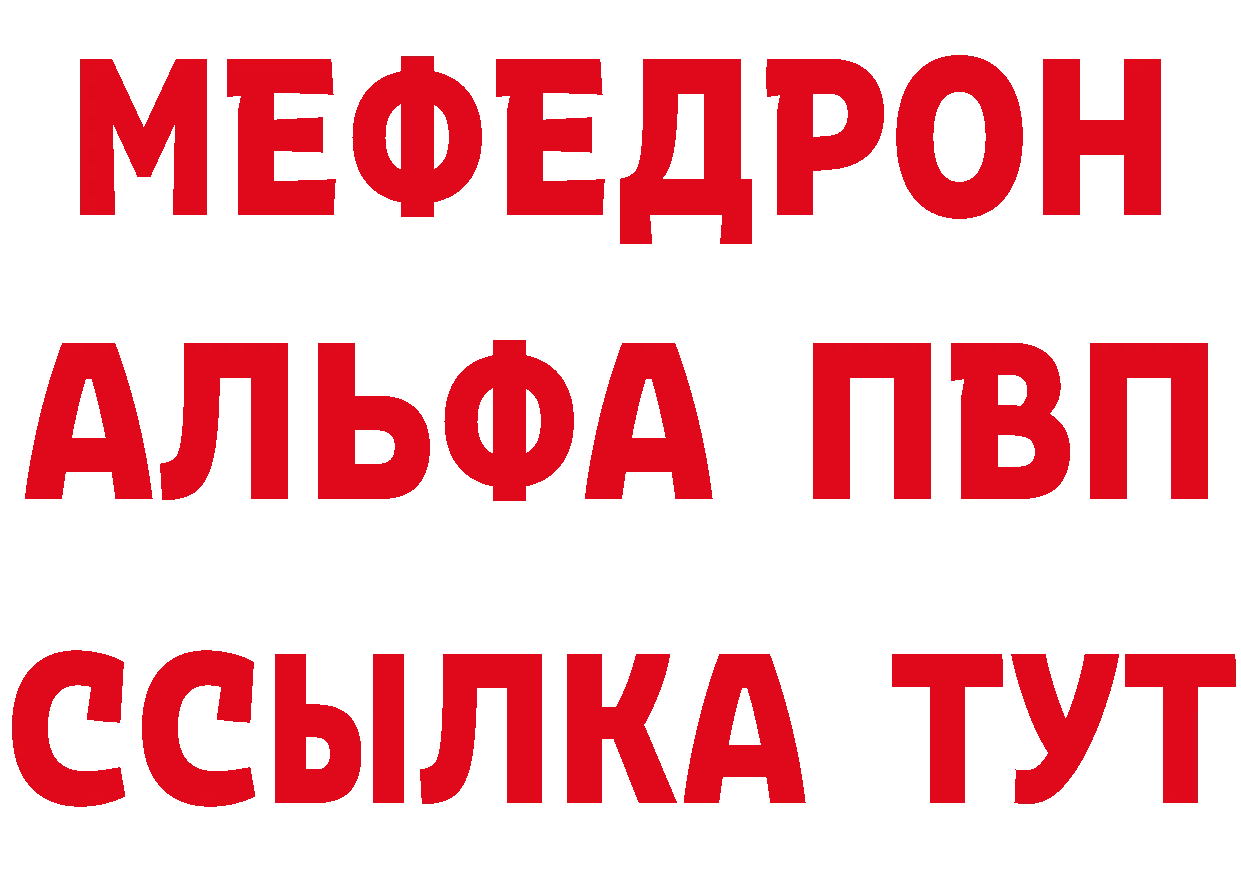 МЕФЕДРОН
АЛЬФА ПВП
ССЫЛКА ТУТ